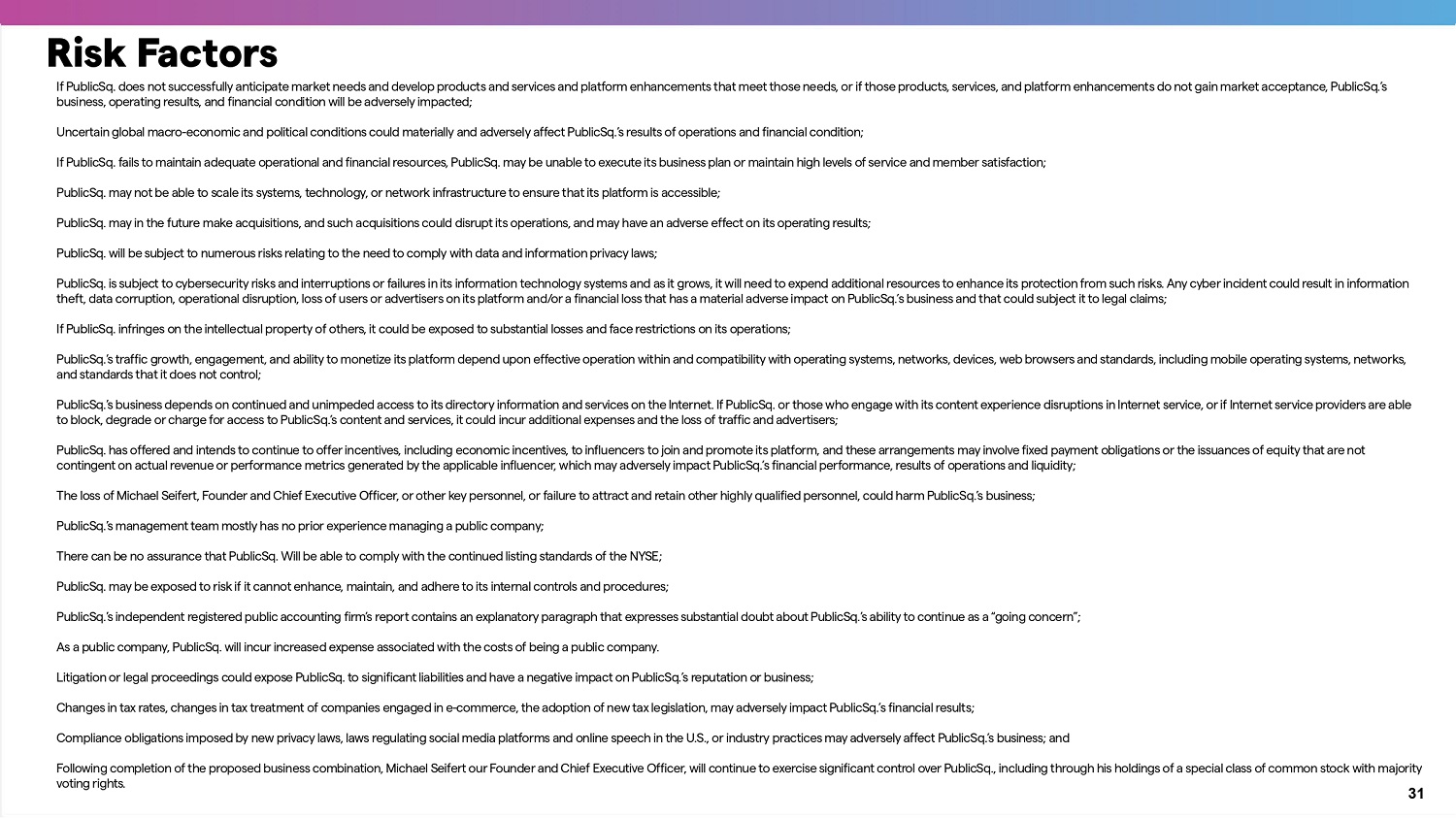 Risk Factors

If PublicSq. does not successfully anticipate market needs and develop products and services and platform enhancements that meet those needs, or if those products, services, and platform enhancements do not gain market acceptance, PublicSq.'s business, operating results, and financial condition will be adversely impacted;

Uncertain global macro-economic and political conditions could materially and adversely affect PublicSq.'s results of operations and financial condition;

If PublicSq. fails to maintain adequate operational and financial resources, PublicSq. may be unable to execute its business plan or maintain high levels of service and member satisfaction;

PublicSq. may not be able to scale its systems, technology, or network infrastructure to ensure that its platform is accessible;

PublicSq. may in the future make acquisitions, and such acquisitions could disrupt its operations, and may have an adverse effect on its operating results;

PublicSq. will be subject to numerous risks relating to the need to comply with data and information privacy laws;

PublicSq. is subject to cybersecurity risks and interruptions or failures in its information technology systems and as it grows, it will need to expend additional resources to enhance its protection from such risks. Any cyber incident could result in information theft, data corruption, operational disruption, loss of users or advertisers on its platform and/or a financial loss that has a material adverse impact on PublicSq.'s business and that could subject it to legal claims;

If PublicSq. infringes on the intellectual property of others, it could be exposed to substantial losses and face restrictions on its operations;

PublicSq.'s traffic growth, engagement, and ability to monetize its platform depend upon effective operation within and compatibility with operating systems, networks, devices, web browsers and standards, including mobile operating systems, networks, and standards that it does not control;

PublicSq.'s business depends on continued and unimpeded access to its directory information and services on the Internet. If PublicSq. or those who engage with its content experience disruptions in Internet service, or if Internet service providers are able to block, degrade or charge for access to PublicSq.'s content and services, it could incur additional expenses and the loss of traffic and advertisers;

PublicSq. has offered and intends to continue to offer incentives, including economic incentives, to influencers to join and promote its platform, and these arrangements may involve fixed payment obligations or the issuances of equity that are not contingent on actual revenue or performance metrics generated by the applicable influencer, which may adversely impact PublicSq.'s financial performance, results of operations and liquidity;

The loss of Michael Seifert, Founder and Chief Executive Officer, or other key personnel, or failure to attract and retain other highly qualified personnel, could harm PublicSq.'s business;

PublicSq.'s management team mostly has no prior experience managing a public company;

There can be no assurance that PublicSq. Will be able to comply with the continued listing standards of the NYSE;

PublicSq. may be exposed to risk if it cannot enhance, maintain, and adhere to its internal controls and procedures;

PublicSq.'s independent registered public accounting firm's report contains an explanatory paragraph that expresses substantial doubt about PublicSq.'s ability to continue as a "going concern";

As a public company, PublicSq. will incur increased expense associated with the costs of being a public company.

Litigation or legal proceedings could expose PublicSq. to significant liabilities and have a negative impact on PublicSq.'s reputation or business;

Changes in tax rates, changes in tax treatment of companies engaged in e-commerce, the adoption of new tax legislation, may adversely impact PublicSq.'s financial results;

Compliance obligations imposed by new privacy laws, laws regulating social media platforms and online speech in the U.S., or industry practices may adversely affect PublicSq.'s business; and

Following completion of the proposed business combination, Michael Seifert our Founder and Chief Executive Officer, will continue to exercise significant control over PublicSq., including through his holdings of a special class of common stock with majority voting rights.

31